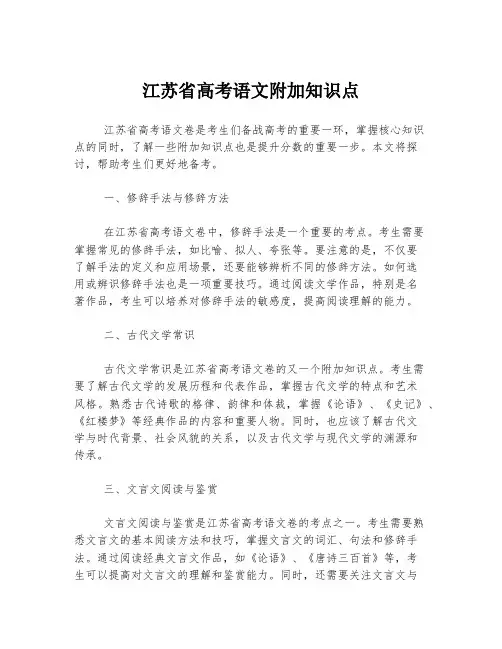 江苏省高考语文附加知识点

江苏省高考语文卷是考生们备战高考的重要一环，掌握核心知识点的同时，了解一些附加知识点也是提升分数的重要一步。本文将探讨，帮助考生们更好地备考。

一、修辞手法与修辞方法

在江苏省高考语文卷中，修辞手法是一个重要的考点。考生需要掌握常见的修辞手法，如比喻、拟人、夸张等。要注意的是，不仅要了解手法的定义和应用场景，还要能够辨析不同的修辞方法。如何选用或辨识修辞手法也是一项重要技巧。通过阅读文学作品，特别是名著作品，考生可以培养对修辞手法的敏感度，提高阅读理解的能力。

二、古代文学常识

古代文学常识是江苏省高考语文卷的又一个附加知识点。考生需要了解古代文学的发展历程和代表作品，掌握古代文学的特点和艺术风格。熟悉古代诗歌的格律、韵律和体裁，掌握《论语》、《史记》、《红楼梦》等经典作品的内容和重要人物。同时，也应该了解古代文学与时代背景、社会风貌的关系，以及古代文学与现代文学的渊源和传承。

三、文言文阅读与鉴赏

文言文阅读与鉴赏是江苏省高考语文卷的考点之一。考生需要熟悉文言文的基本阅读方法和技巧，掌握文言文的词汇、句法和修辞手法。通过阅读经典文言文作品，如《论语》、《唐诗三百首》等，考生可以提高对文言文的理解和鉴赏能力。同时，还需要关注文言文与